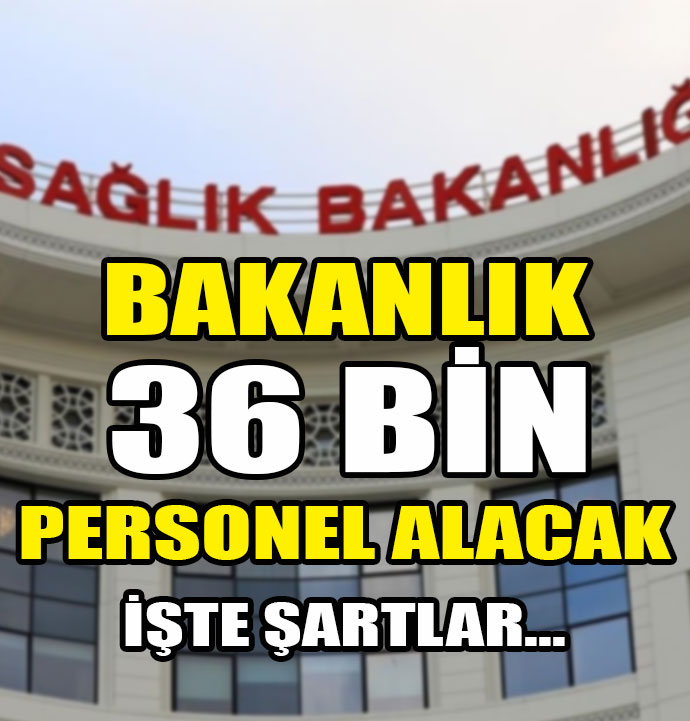 SAĞLIK BAKANLIĞ

BAKANLIK
36 BİN
PERSONEL ALACAK
İŞTE ŞARTLAR...